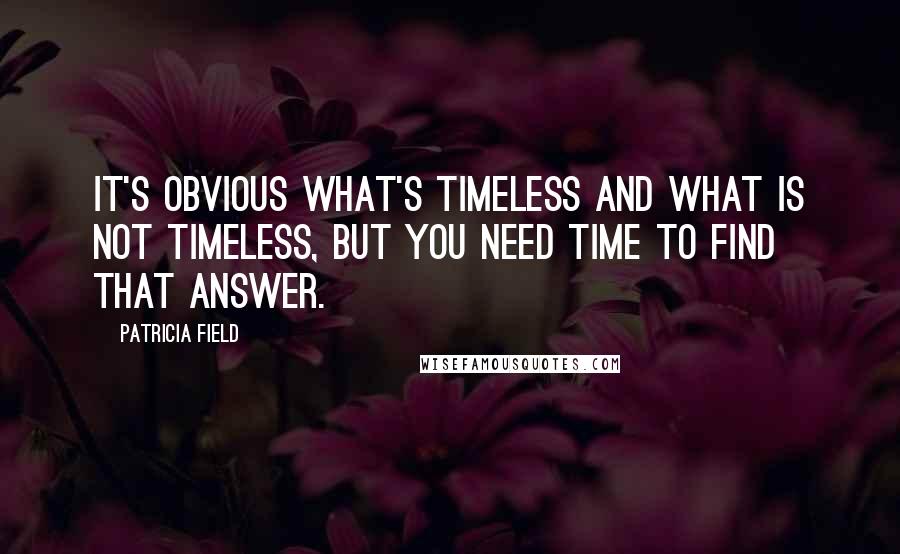 IT'S OBVIOUS WHAT'S TIMELESS AND WHAT IS NOT TIMELESS, BUT YOU NEED TIME TO FIND THAT ANSWER.

PATRICIA FIELD

WISEFAMOUSQUOTES.COM